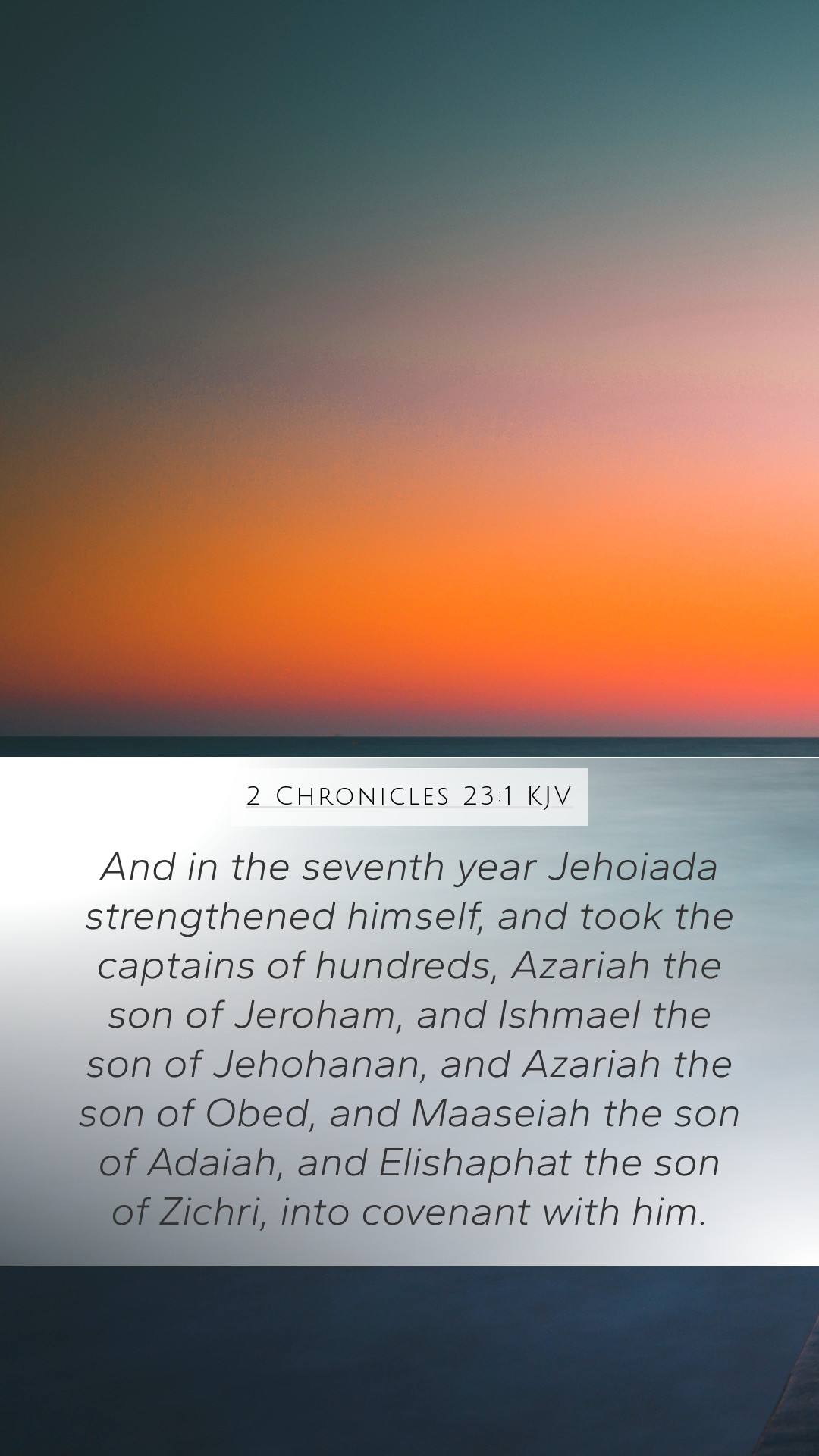 2 Chronicles 23:1 KJV

And in the seventh year Jehoiada strengthened himself, and took the captains of hundreds, Azariah the son of Jeroham, and Ishmael the son of Jehohanan, and Azariah the son of Obed, and Maaseiah the son of Adaiah, and Elishaphat the son of Zichri, into covenant with him.